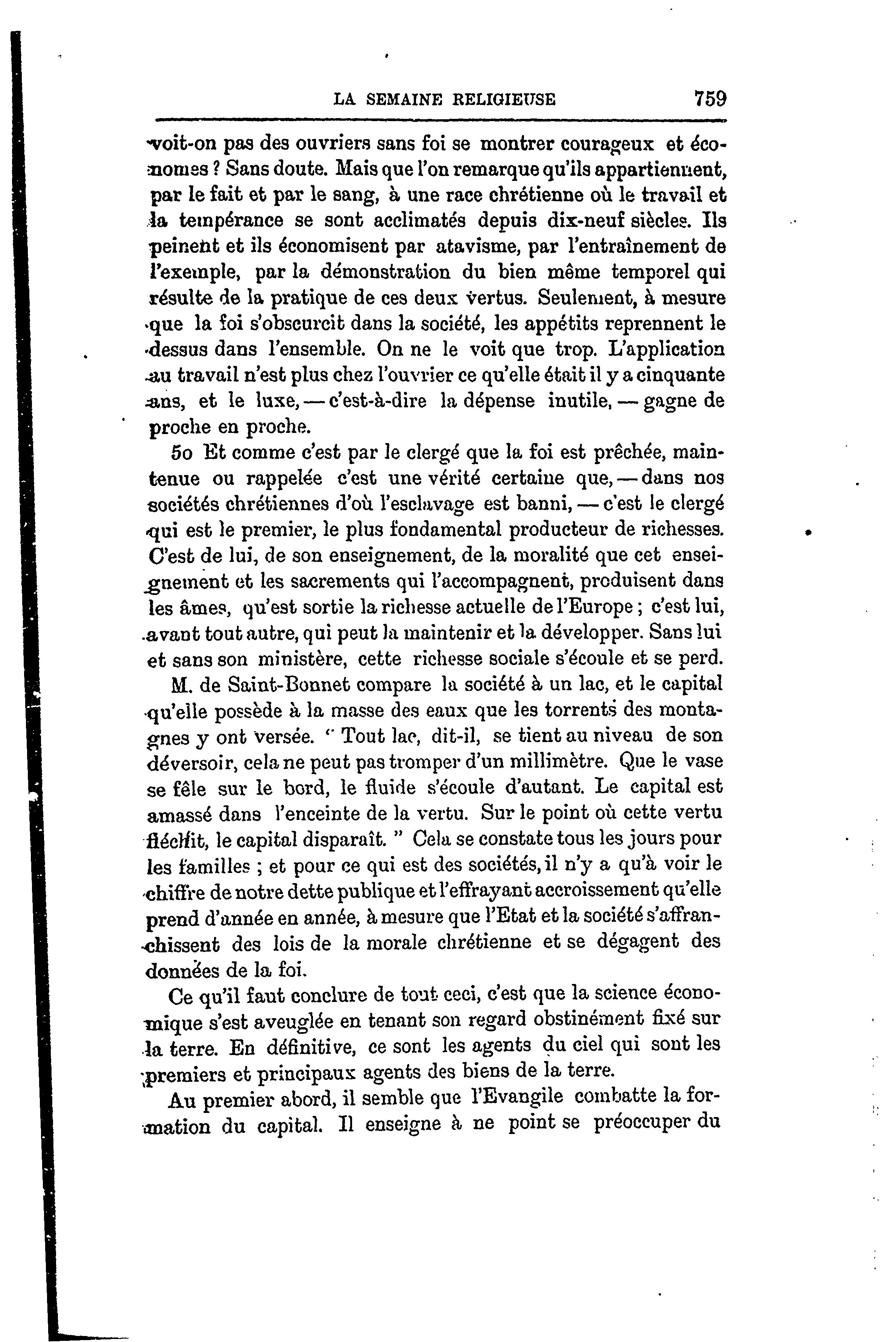 LA SEMAINE RELIGIEUSE 759

voit-on pas des ouvriers sans foi se montrer courageux et économes ? Sans doute. Mais que l'on remarque qu'ils appartiennent, par le fait et par le sang, à une race chrétienne où le travail et la tempérance se sont acclimatés depuis dix-neuf siècles. Ils peinent et ils économisent par atavisme, par l'entraînement de l'exemple, par la démonstration du bien même temporel qui résulte de la pratique de ces deux vertus. Seulement, à mesure que la foi s'obscurcit dans la société, les appétits reprennent le dessus dans l'ensemble. On ne le voit que trop. L'application au travail n'est plus chez l'ouvrier ce qu'elle était il y a cinquante ans, et le luxe, — c'est-à-dire la dépense inutile, — gagne de proche en proche.

5o Et comme c'est par le clergé que la foi est prêchée, maintenue ou rappelée c'est une vérité certaine que, — dans nos sociétés chrétiennes d'où l'esclavage est banni, — c'est le clergé qui est le premier, le plus fondamental producteur de richesses. C'est de lui, de son enseignement, de la moralité que cet enseignement et les sacrements qui l'accompagnent, produisent dans les âmes, qu'est sortie la richesse actuelle de l'Europe ; c'est lui, avant tout autre, qui peut la maintenir et la développer. Sans lui et sans son ministère, cette richesse sociale s'écoule et se perd.

M. de Saint-Bonnet compare la société à un lac, et le capital qu'elle possède à la masse des eaux que les torrents des montagnes y ont versée. " Tout lac, dit-il, se tient au niveau de son déversoir, cela ne peut pas tromper d'un millimètre. Que le vase se fêle sur le bord, le fluide s'écoule d'autant. Le capital est amassé dans l'enceinte de la vertu. Sur le point où cette vertu fléchit, le capital disparaît. " Cela se constate tous les jours pour les familles ; et pour ce qui est des sociétés, il n'y a qu'à voir le chiffre de notre dette publique et l'effrayant accroissement qu'elle prend d'année en année, à mesure que l'Etat et la société s'affranchissent des lois de la morale chrétienne et se dégagent des données de la foi.

Ce qu'il faut conclure de tout ceci, c'est que la science économique s'est aveuglée en tenant son regard obstinément fixé sur la terre. En définitive, ce sont les agents du ciel qui sont les premiers et principaux agents des biens de la terre.

Au premier abord, il semble que l'Evangile combatte la formation du capital. Il enseigne à ne point se préoccuper du